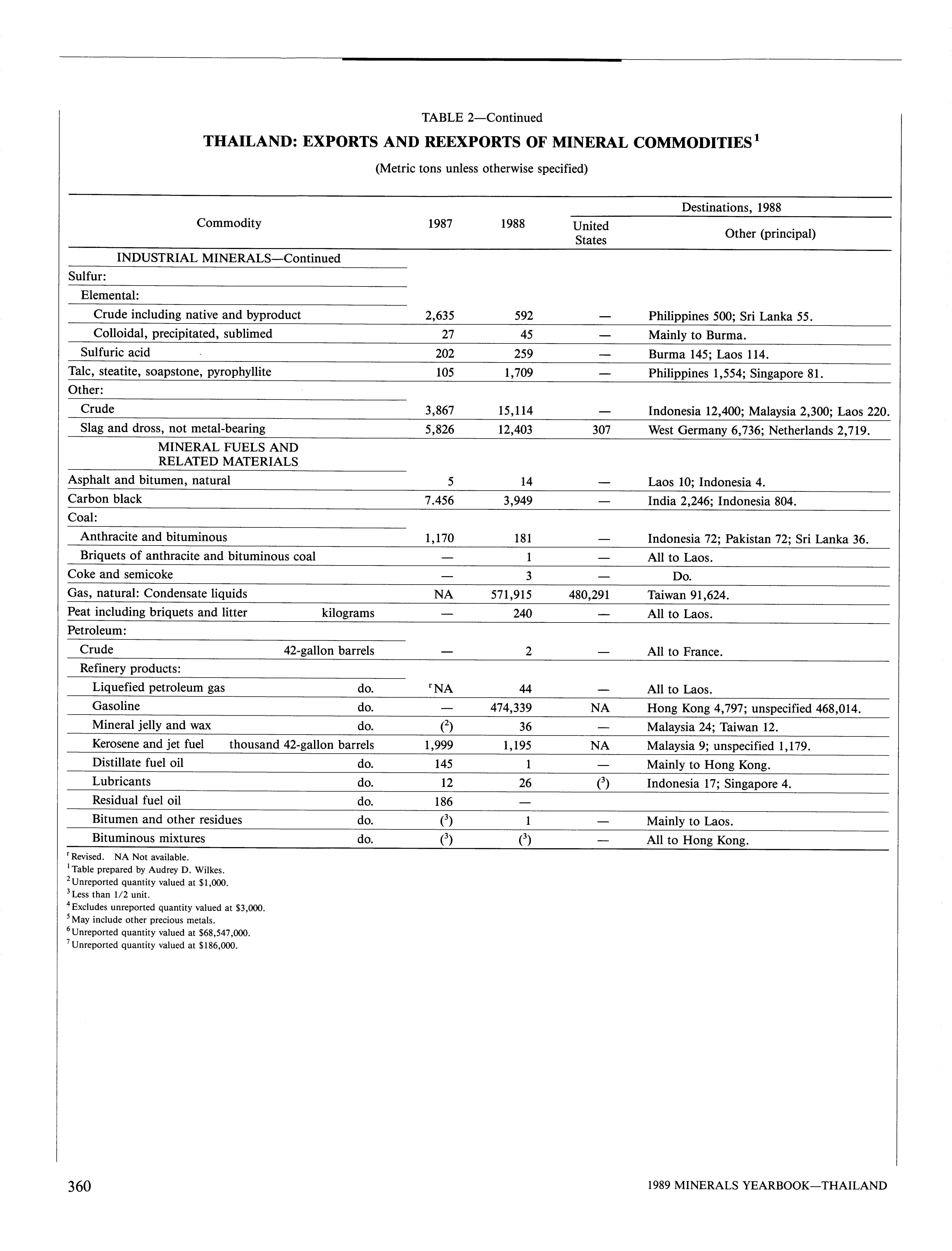 TABLE 2—Continued

THAILAND: EXPORTS AND REEXPORTS OF MINERAL COMMODITIES$^1$

(Metric tons unless otherwise specified)

| Commodity | 1987 | 1988 | Destinations, 1988: United States | Destinations, 1988: Other (principal) |
|---|---|---|---|---|
| INDUSTRIAL MINERALS—Continued | | | | |
| Sulfur: | | | | |
| Elemental: | | | | |
| Crude including native and byproduct | 2,635 | 592 | — | Philippines 500; Sri Lanka 55. |
| Colloidal, precipitated, sublimed | 27 | 45 | — | Mainly to Burma. |
| Sulfuric acid | 202 | 259 | — | Burma 145; Laos 114. |
| Talc, steatite, soapstone, pyrophyllite | 105 | 1,709 | — | Philippines 1,554; Singapore 81. |
| Other: | | | | |
| Crude | 3,867 | 15,114 | — | Indonesia 12,400; Malaysia 2,300; Laos 220. |
| Slag and dross, not metal-bearing | 5,826 | 12,403 | 307 | West Germany 6,736; Netherlands 2,719. |
| MINERAL FUELS AND RELATED MATERIALS | | | | |
| Asphalt and bitumen, natural | 5 | 14 | — | Laos 10; Indonesia 4. |
| Carbon black | 7.456 | 3,949 | — | India 2,246; Indonesia 804. |
| Coal: | | | | |
| Anthracite and bituminous | 1,170 | 181 | — | Indonesia 72; Pakistan 72; Sri Lanka 36. |
| Briquets of anthracite and bituminous coal | — | 1 | — | All to Laos. |
| Coke and semicoke | — | 3 | — | Do. |
| Gas, natural: Condensate liquids | NA | 571,915 | 480,291 | Taiwan 91,624. |
| Peat including briquets and litter kilograms | — | 240 | — | All to Laos. |
| Petroleum: | | | | |
| Crude 42-gallon barrels | — | 2 | — | All to France. |
| Refinery products: | | | | |
| Liquefied petroleum gas do. | $^r$NA | 44 | — | All to Laos. |
| Gasoline do. | — | 474,339 | NA | Hong Kong 4,797; unspecified 468,014. |
| Mineral jelly and wax do. | ($^2$) | 36 | — | Malaysia 24; Taiwan 12. |
| Kerosene and jet fuel thousand 42-gallon barrels | 1,999 | 1,195 | NA | Malaysia 9; unspecified 1,179. |
| Distillate fuel oil do. | 145 | 1 | — | Mainly to Hong Kong. |
| Lubricants do. | 12 | 26 | ($^3$) | Indonesia 17; Singapore 4. |
| Residual fuel oil do. | 186 | — | | |
| Bitumen and other residues do. | ($^3$) | 1 | — | Mainly to Laos. |
| Bituminous mixtures do. | ($^3$) | ($^3$) | — | All to Hong Kong. |

$^r$Revised. NA Not available.
$^1$Table prepared by Audrey D. Wilkes.
$^2$Unreported quantity valued at $1,000.
$^3$Less than 1/2 unit.
$^4$Excludes unreported quantity valued at $3,000.
$^5$May include other precious metals.
$^6$Unreported quantity valued at $68,547,000.
$^7$Unreported quantity valued at $186,000.

360 1989 MINERALS YEARBOOK—THAILAND